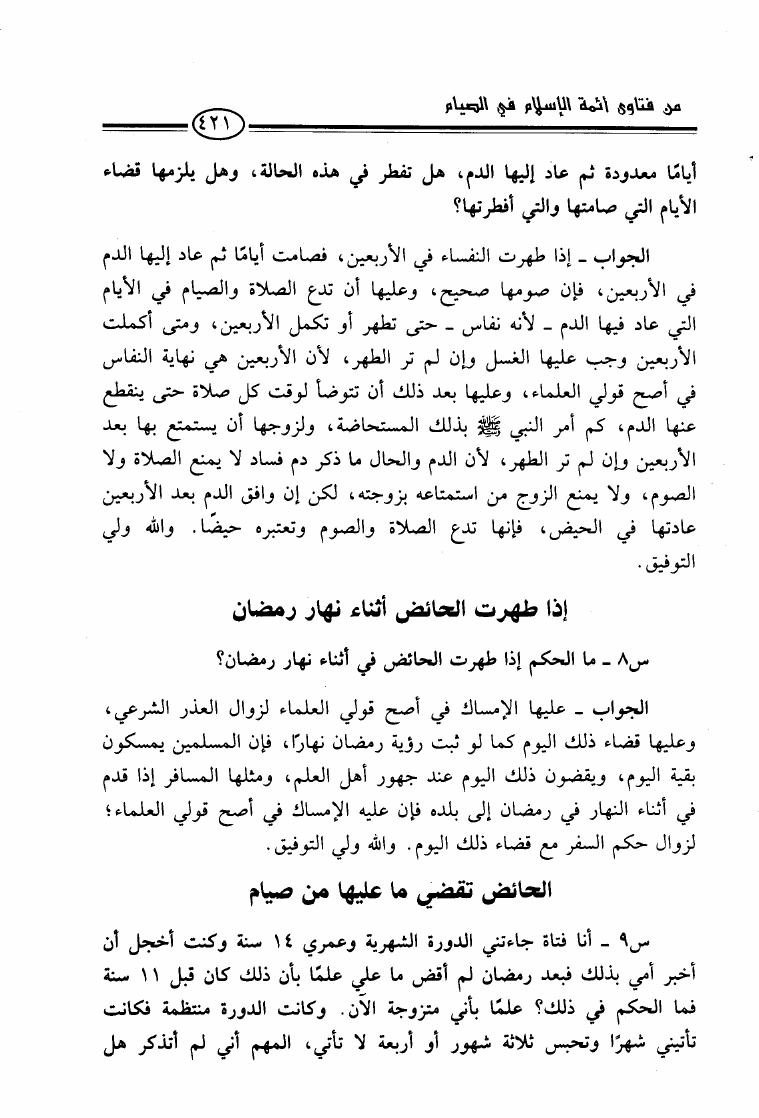 من فتاوى أئمة الإسلام في الصيام

٤٢١

أيامًا معدودة ثم عاد إليها الدم، هل تفطر في هذه الحالة، وهل يلزمها قضاء الأيام التي صامتها والتي أفطرتها؟

الجواب ـ إذا طهرت النفساء في الأربعين، فصامت أيامًا ثم عاد إليها الدم في الأربعين، فإن صومها صحيح، وعليها أن تدع الصلاة والصيام في الأيام التي عاد فيها الدم ـ لأنه نفاس ـ حتى تطهر أو تكمل الأربعين، ومتى أكملت الأربعين وجب عليها الغسل وإن لم تر الطهر، لأن الأربعين هي نهاية النفاس في أصح قولي العلماء، وعليها بعد ذلك أن تتوضأ لوقت كل صلاة حتى ينقطع عنها الدم، كم أمر النبي ﷺ بذلك المستحاضة، ولزوجها أن يستمتع بها بعد الأربعين وإن لم تر الطهر، لأن الدم والحال ما ذكر دم فساد لا يمنع الصلاة ولا الصوم، ولا يمنع الزوج من استمتاعه بزوجته، لكن إن وافق الدم بعد الأربعين عادتها في الحيض، فإنها تدع الصلاة والصوم وتعتبره حيضًا. والله ولي التوفيق.

إذا طهرت الحائض أثناء نهار رمضان

س٨ ـ ما الحكم إذا طهرت الحائض في أثناء نهار رمضان؟

الجواب ـ عليها الإمساك في أصح قولي العلماء لزوال العذر الشرعي، وعليها قضاء ذلك اليوم كما لو ثبت رؤية رمضان نهارًا، فإن المسلمين يمسكون بقية اليوم، ويقضون ذلك اليوم عند جهور أهل العلم، ومثلها المسافر إذا قدم في أثناء النهار في رمضان إلى بلده فإن عليه الإمساك في أصح قولي العلماء؛ لزوال حكم السفر مع قضاء ذلك اليوم. والله ولي التوفيق.

الحائض تقضي ما عليها من صيام

س٩ ـ أنا فتاة جاءتني الدورة الشهرية وعمري ١٤ سنة وكنت أخجل أن أخبر أمي بذلك فبعد رمضان لم أقض ما علي علمًا بأن ذلك كان قبل ١١ سنة فما الحكم في ذلك؟ علمًا بأني متزوجة الآن. وكانت الدورة منتظمة فكانت تأتيني شهرًا وتحبس ثلاثة شهور أو أربعة لا تأتي، المهم أني لم أتذكر هل